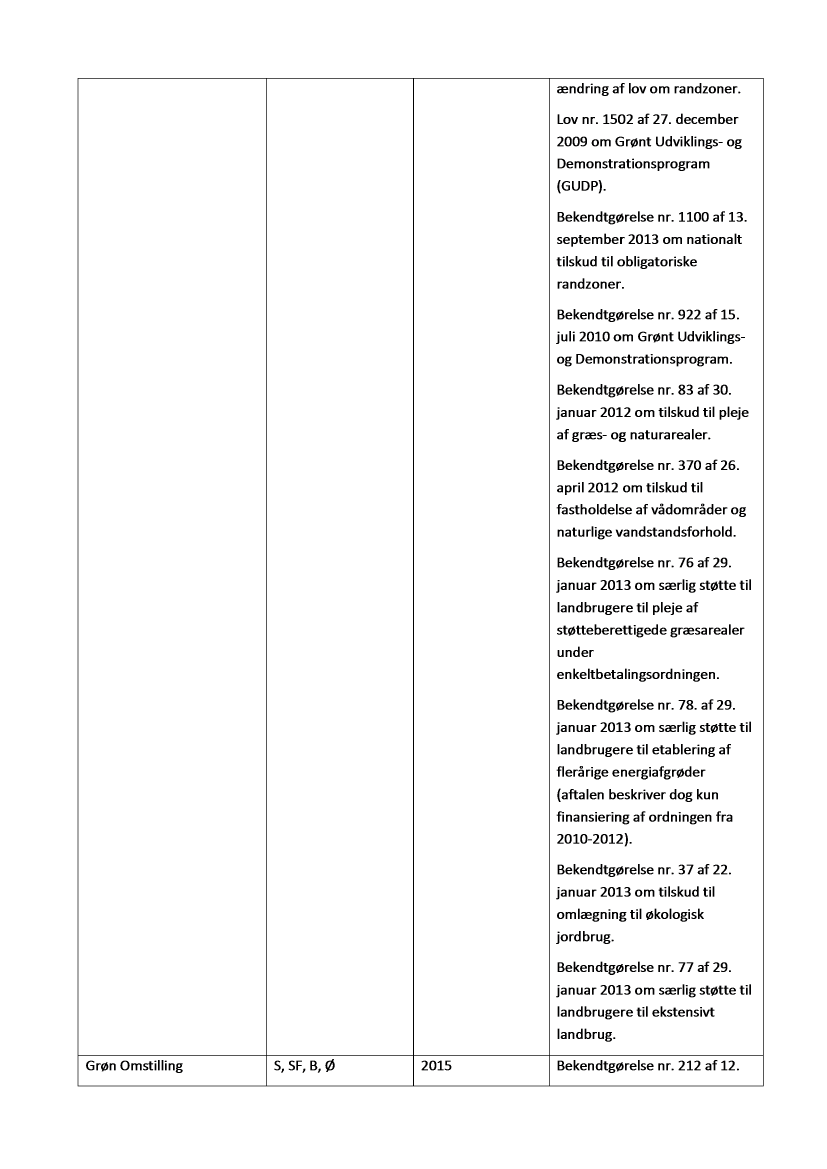 | | | | |
|---|---|---|---|
| | | | ændring af lov om randzoner.<br><br>Lov nr. 1502 af 27. december 2009 om Grønt Udviklings- og Demonstrationsprogram (GUDP).<br><br>Bekendtgørelse nr. 1100 af 13. september 2013 om nationalt tilskud til obligatoriske randzoner.<br><br>Bekendtgørelse nr. 922 af 15. juli 2010 om Grønt Udviklings- og Demonstrationsprogram.<br><br>Bekendtgørelse nr. 83 af 30. januar 2012 om tilskud til pleje af græs- og naturarealer.<br><br>Bekendtgørelse nr. 370 af 26. april 2012 om tilskud til fastholdelse af vådområder og naturlige vandstandsforhold.<br><br>Bekendtgørelse nr. 76 af 29. januar 2013 om særlig støtte til landbrugere til pleje af støtteberettigede græsarealer under enkeltbetalingsordningen.<br><br>Bekendtgørelse nr. 78. af 29. januar 2013 om særlig støtte til landbrugere til etablering af flerårige energiafgrøder (aftalen beskriver dog kun finansiering af ordningen fra 2010-2012).<br><br>Bekendtgørelse nr. 37 af 22. januar 2013 om tilskud til omlægning til økologisk jordbrug.<br><br>Bekendtgørelse nr. 77 af 29. januar 2013 om særlig støtte til landbrugere til ekstensivt landbrug. |
| Grøn Omstilling | S, SF, B, Ø | 2015 | Bekendtgørelse nr. 212 af 12. |